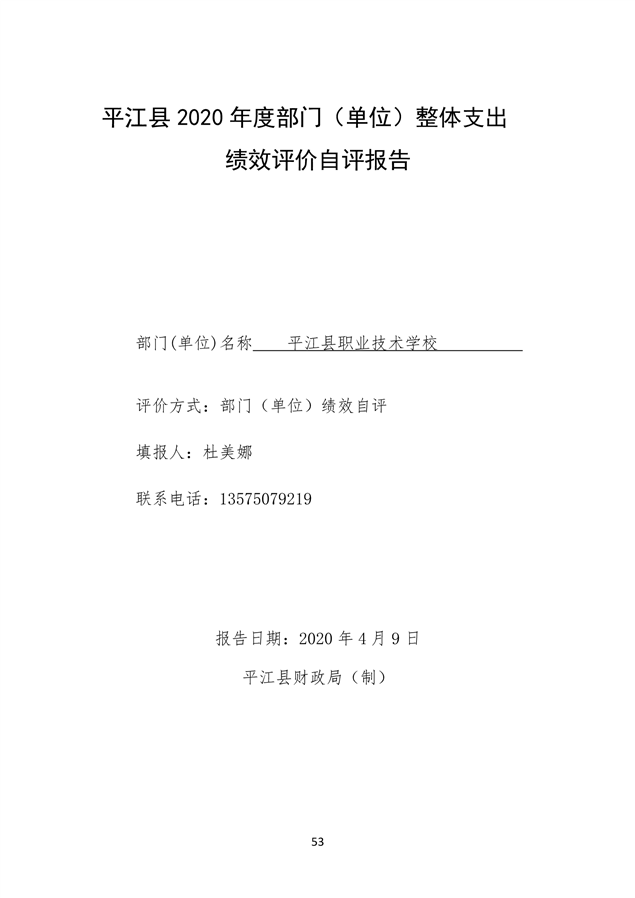 平江县 2020 年度部门（单位）整体支出
绩效评价自评报告

部门(单位)名称 平江县职业技术学校

评价方式：部门（单位）绩效自评

填报人：杜美娜

联系电话：13575079219

报告日期：2020 年 4 月 9 日

平江县财政局（制）

53